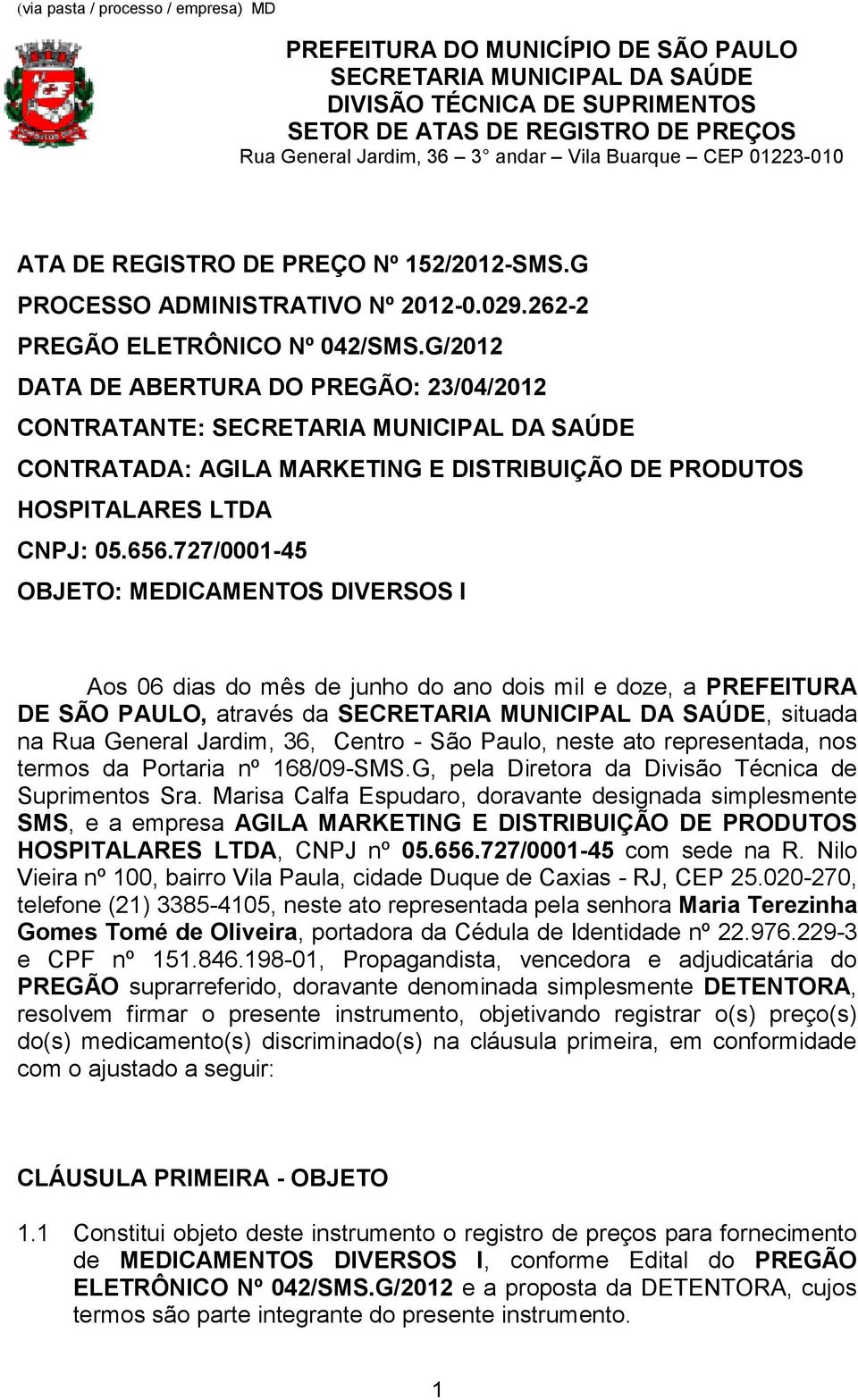 (via pasta / processo / empresa) MD

PREFEITURA DO MUNICÍPIO DE SÃO PAULO
SECRETARIA MUNICIPAL DA SAÚDE
DIVISÃO TÉCNICA DE SUPRIMENTOS
SETOR DE ATAS DE REGISTRO DE PREÇOS
Rua General Jardim, 36 – 3° andar – Vila Buarque – CEP 01223-010

ATA DE REGISTRO DE PREÇO Nº 152/2012-SMS.G

PROCESSO ADMINISTRATIVO Nº 2012-0.029.262-2

PREGÃO ELETRÔNICO Nº 042/SMS.G/2012

DATA DE ABERTURA DO PREGÃO: 23/04/2012

CONTRATANTE: SECRETARIA MUNICIPAL DA SAÚDE

CONTRATADA: AGILA MARKETING E DISTRIBUIÇÃO DE PRODUTOS HOSPITALARES LTDA

CNPJ: 05.656.727/0001-45

OBJETO: MEDICAMENTOS DIVERSOS I

Aos 06 dias do mês de junho do ano dois mil e doze, a PREFEITURA DE SÃO PAULO, através da SECRETARIA MUNICIPAL DA SAÚDE, situada na Rua General Jardim, 36, Centro - São Paulo, neste ato representada, nos termos da Portaria nº 168/09-SMS.G, pela Diretora da Divisão Técnica de Suprimentos Sra. Marisa Calfa Espudaro, doravante designada simplesmente SMS, e a empresa AGILA MARKETING E DISTRIBUIÇÃO DE PRODUTOS HOSPITALARES LTDA, CNPJ nº 05.656.727/0001-45 com sede na R. Nilo Vieira nº 100, bairro Vila Paula, cidade Duque de Caxias - RJ, CEP 25.020-270, telefone (21) 3385-4105, neste ato representada pela senhora Maria Terezinha Gomes Tomé de Oliveira, portadora da Cédula de Identidade nº 22.976.229-3 e CPF nº 151.846.198-01, Propagandista, vencedora e adjudicatária do PREGÃO suprarreferido, doravante denominada simplesmente DETENTORA, resolvem firmar o presente instrumento, objetivando registrar o(s) preço(s) do(s) medicamento(s) discriminado(s) na cláusula primeira, em conformidade com o ajustado a seguir:

CLÁUSULA PRIMEIRA - OBJETO

1.1 Constitui objeto deste instrumento o registro de preços para fornecimento de MEDICAMENTOS DIVERSOS I, conforme Edital do PREGÃO ELETRÔNICO Nº 042/SMS.G/2012 e a proposta da DETENTORA, cujos termos são parte integrante do presente instrumento.

1